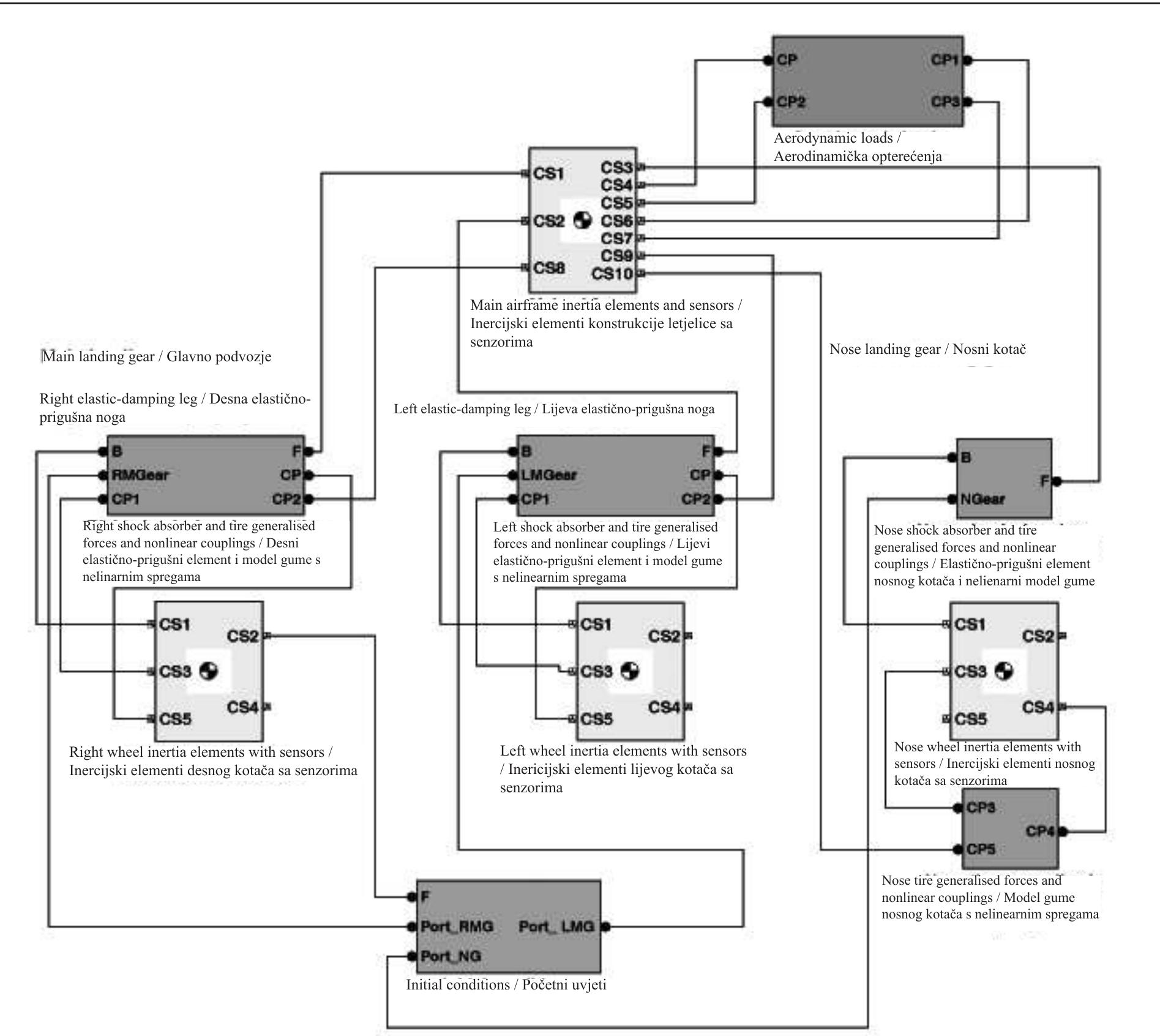 CP
CP2
CP1
CP3
Aerodynamic loads / Aerodinamička opterećenja

CS1
CS2
CS8
CS3
CS4
CS5
CS6
CS7
CS9
CS10
Main airframe inertia elements and sensors / Inercijski elementi konstrukcije letjelice sa senzorima

Main landing gear / Glavno podvozje

Nose landing gear / Nosni kotač

Right elastic-damping leg / Desna elastično-prigušna noga

Left elastic-damping leg / Lijeva elastično-prigušna noga

B
RMGear
CP1
F
CP
CP2
Right shock absorber and tire generalised forces and nonlinear couplings / Desni elastično-prigušni element i model gume s nelinarnim spregama

B
LMGear
CP1
F
CP
CP2
Left shock absorber and tire generalised forces and nonlinear couplings / Lijevi elastično-prigušni element i model gume s nelinearnim spregama

B
NGear
F
Nose shock absorber and tire generalised forces and nonlinear couplings / Elastično-prigušni element nosnog kotača i nelienarni model gume

CS1
CS3
CS5
CS2
CS4
Right wheel inertia elements with sensors / Inercijski elementi desnog kotača sa senzorima

CS1
CS3
CS5
CS2
CS4
Left wheel inertia elements with sensors / Inericijski elementi lijevog kotača sa senzorima

CS1
CS3
CS5
CS2
CS4
Nose wheel inertia elements with sensors / Inercijski elementi nosnog kotača sa senzorima

CP3
CP5
CP4
Nose tire generalised forces and nonlinear couplings / Model gume nosnog kotača s nelinearnim spregama

F
Port_RMG
Port_NG
Port_ LMG
Initial conditions / Početni uvjeti